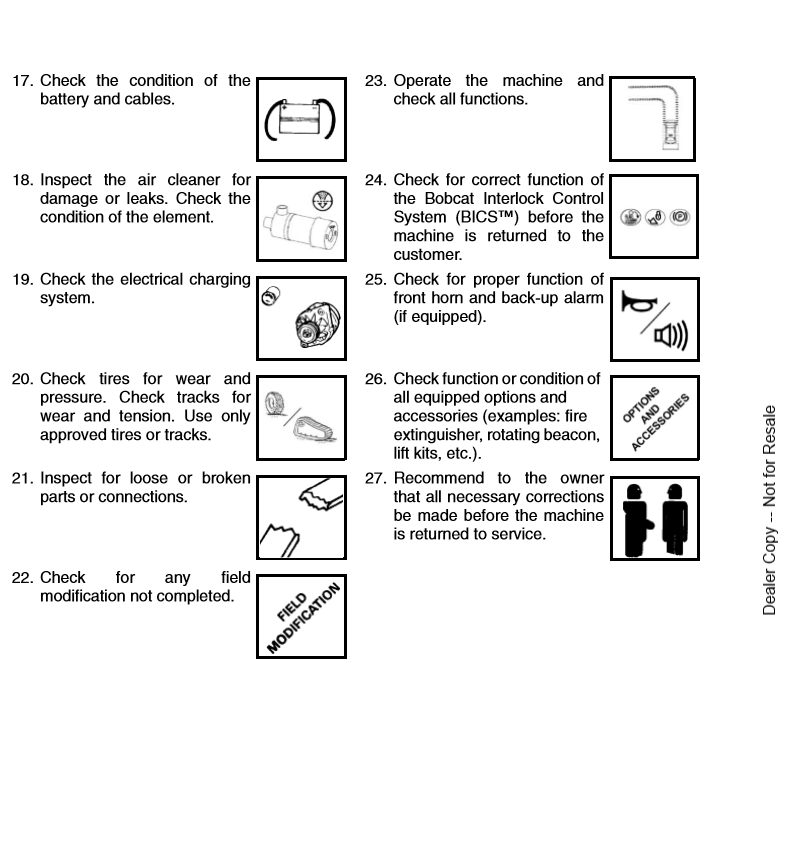 17. Check the condition of the battery and cables.

18. Inspect the air cleaner for damage or leaks. Check the condition of the element.

19. Check the electrical charging system.

20. Check tires for wear and pressure. Check tracks for wear and tension. Use only approved tires or tracks.

21. Inspect for loose or broken parts or connections.

22. Check for any field modification not completed.

FIELD MODIFICATION

23. Operate the machine and check all functions.

24. Check for correct function of the Bobcat Interlock Control System (BICS™) before the machine is returned to the customer.

25. Check for proper function of front horn and back-up alarm (if equipped).

26. Check function or condition of all equipped options and accessories (examples: fire extinguisher, rotating beacon, lift kits, etc.).

OPTIONS AND ACCESSORIES

27. Recommend to the owner that all necessary corrections be made before the machine is returned to service.

Dealer Copy -- Not for Resale